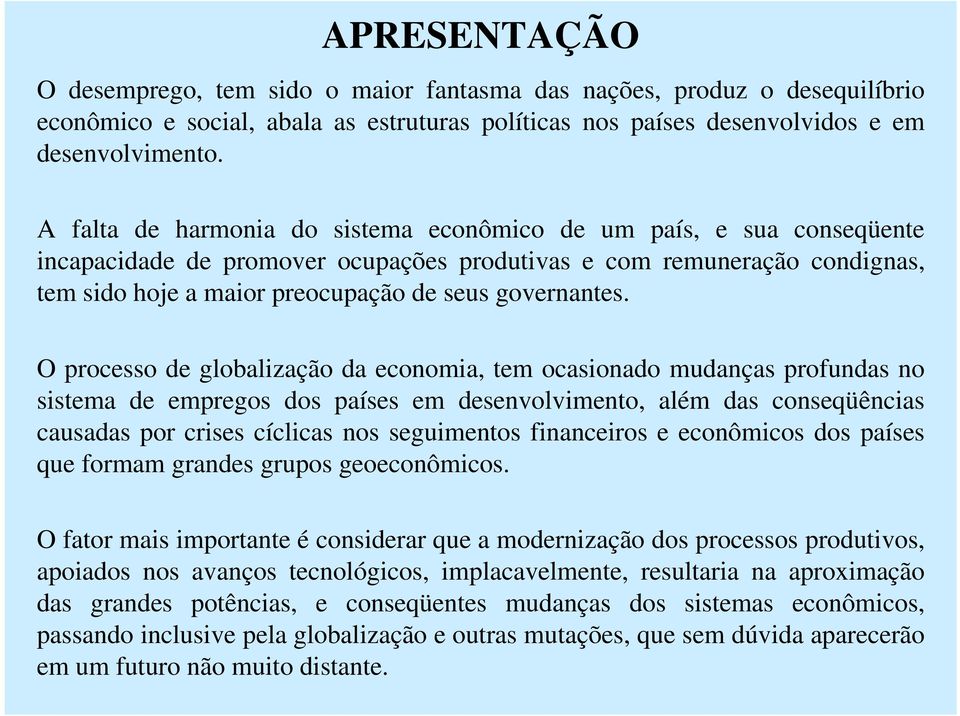 APRESENTAÇÃO

O desemprego, tem sido o maior fantasma das nações, produz o desequilíbrio econômico e social, abala as estruturas políticas nos países desenvolvidos e em desenvolvimento.

A falta de harmonia do sistema econômico de um país, e sua conseqüente incapacidade de promover ocupações produtivas e com remuneração condignas, tem sido hoje a maior preocupação de seus governantes.

O processo de globalização da economia, tem ocasionado mudanças profundas no sistema de empregos dos países em desenvolvimento, além das conseqüências causadas por crises cíclicas nos seguimentos financeiros e econômicos dos países que formam grandes grupos geoeconômicos.

O fator mais importante é considerar que a modernização dos processos produtivos, apoiados nos avanços tecnológicos, implacavelmente, resultaria na aproximação das grandes potências, e conseqüentes mudanças dos sistemas econômicos, passando inclusive pela globalização e outras mutações, que sem dúvida aparecerão em um futuro não muito distante.